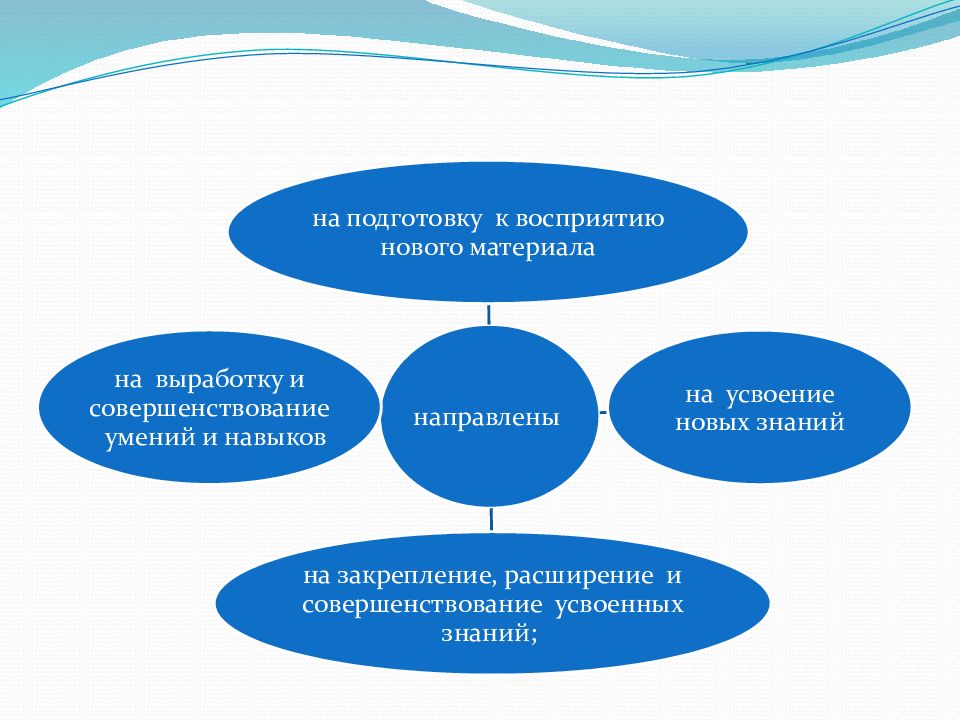 на подготовку к восприятию нового материала

на выработку и совершенствование умений и навыков

направлены

на усвоение новых знаний

на закрепление, расширение и совершенствование усвоенных знаний;